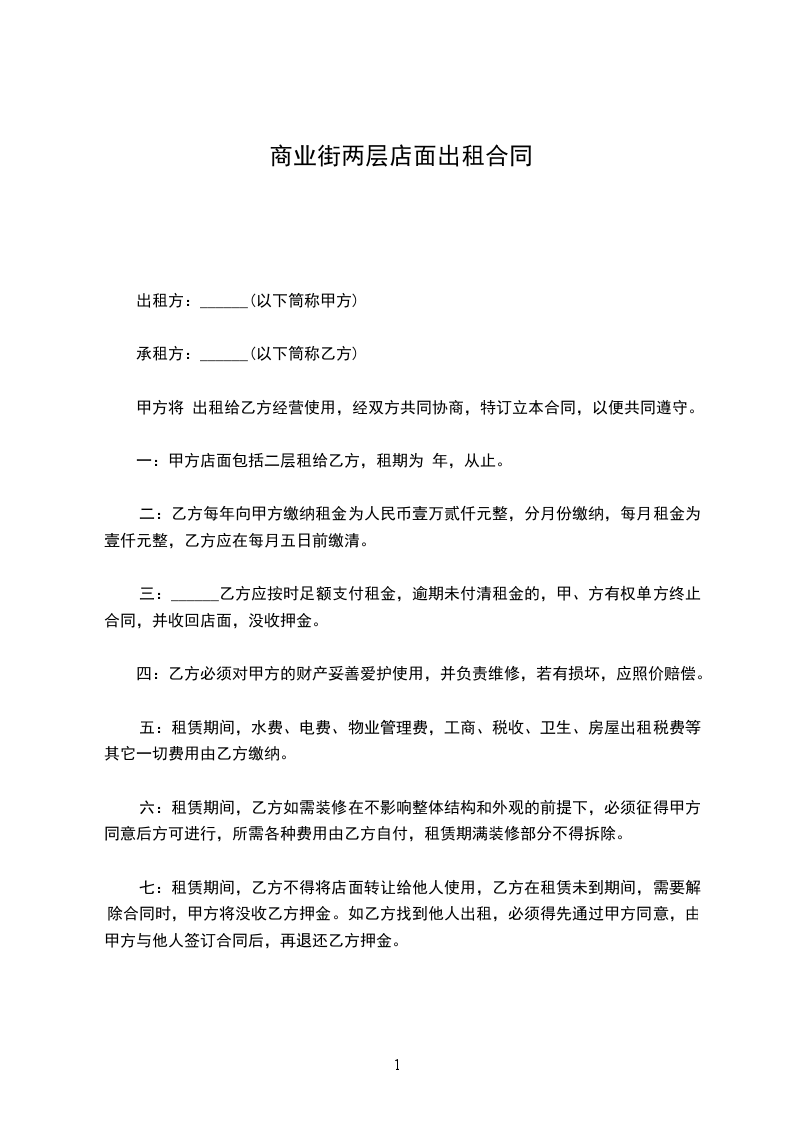 商业街两层店面出租合同

出租方：______(以下简称甲方)

承租方：______(以下简称乙方)

甲方将 出租给乙方经营使用，经双方共同协商，特订立本合同，以便共同遵守。

一：甲方店面包括二层租给乙方，租期为 年，从止。

二：乙方每年向甲方缴纳租金为人民币壹万贰仟元整，分月份缴纳，每月租金为壹仟元整，乙方应在每月五日前缴清。

三：______乙方应按时足额支付租金，逾期未付清租金的，甲、方有权单方终止合同，并收回店面，没收押金。

四：乙方必须对甲方的财产妥善爱护使用，并负责维修，若有损坏，应照价赔偿。

五：租赁期间，水费、电费、物业管理费，工商、税收、卫生、房屋出租税费等其它一切费用由乙方缴纳。

六：租赁期间，乙方如需装修在不影响整体结构和外观的前提下，必须征得甲方同意后方可进行，所需各种费用由乙方自付，租赁期满装修部分不得拆除。

七：租赁期间，乙方不得将店面转让给他人使用，乙方在租赁未到期间，需要解除合同时，甲方将没收乙方押金。如乙方找到他人出租，必须得先通过甲方同意，由甲方与他人签订合同后，再退还乙方押金。

1